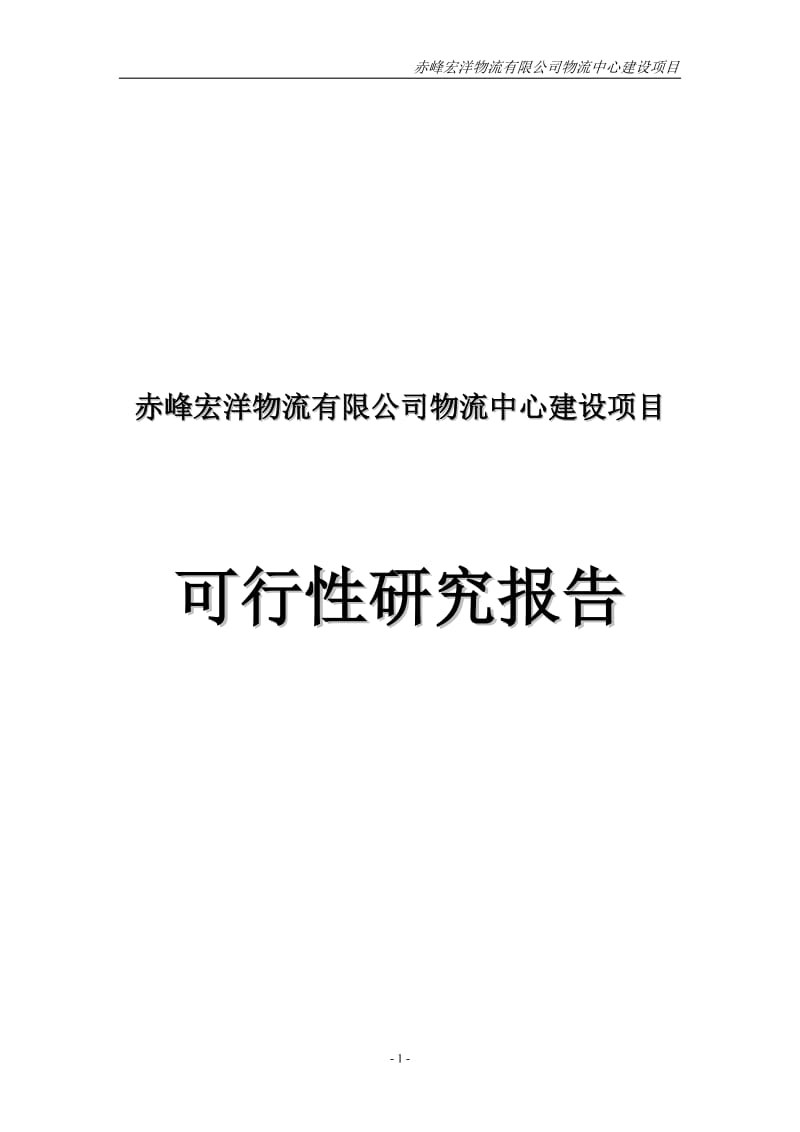 赤峰宏洋物流有限公司物流中心建设项目

赤峰宏洋物流有限公司物流中心建设项目

可行性研究报告

- 1 -